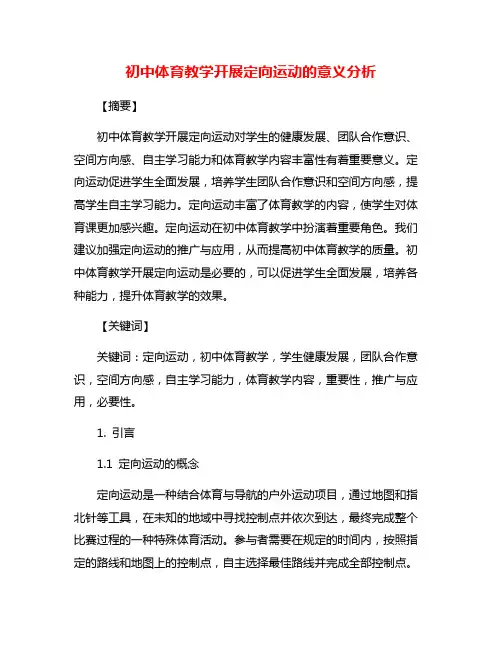 初中体育教学开展定向运动的意义分析

【摘要】

初中体育教学开展定向运动对学生的健康发展、团队合作意识、空间方向感、自主学习能力和体育教学内容丰富性有着重要意义。定向运动促进学生全面发展，培养学生团队合作意识和空间方向感，提高学生自主学习能力。定向运动丰富了体育教学的内容，使学生对体育课更加感兴趣。定向运动在初中体育教学中扮演着重要角色。我们建议加强定向运动的推广与应用，从而提高初中体育教学的质量。初中体育教学开展定向运动是必要的，可以促进学生全面发展，培养各种能力，提升体育教学的效果。

【关键词】

关键词：定向运动，初中体育教学，学生健康发展，团队合作意识，空间方向感，自主学习能力，体育教学内容，重要性，推广与应用，必要性。

1. 引言

1.1 定向运动的概念

定向运动是一种结合体育与导航的户外运动项目，通过地图和指北针等工具，在未知的地域中寻找控制点并依次到达，最终完成整个比赛过程的一种特殊体育活动。参与者需要在规定的时间内，按照指定的路线和地图上的控制点，自主选择最佳路线并完成全部控制点。